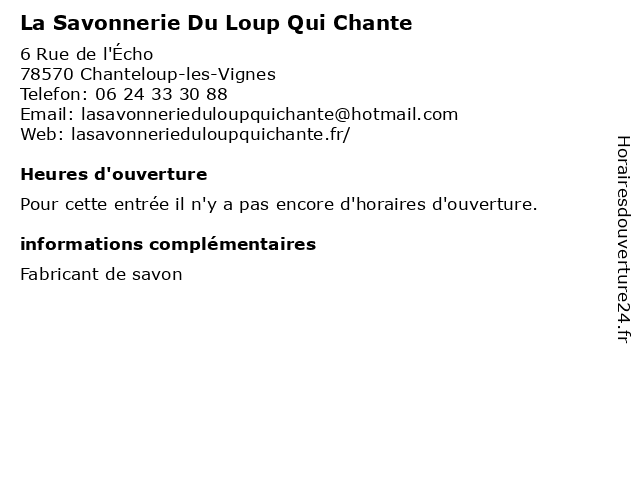 La Savonnerie Du Loup Qui Chante

6 Rue de l'Écho
78570 Chanteloup-les-Vignes
Telefon: 06 24 33 30 88
Email: lasavonnerieduloupquichante@hotmail.com
Web: lasavonnerieduloupquichante.fr/

Heures d'ouverture

Pour cette entrée il n'y a pas encore d'horaires d'ouverture.

informations complémentaires

Fabricant de savon

Horairesdouverture24.fr